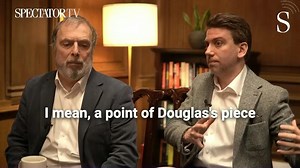 SPECTATOR TV

S

I mean, a point of Douglas's piece